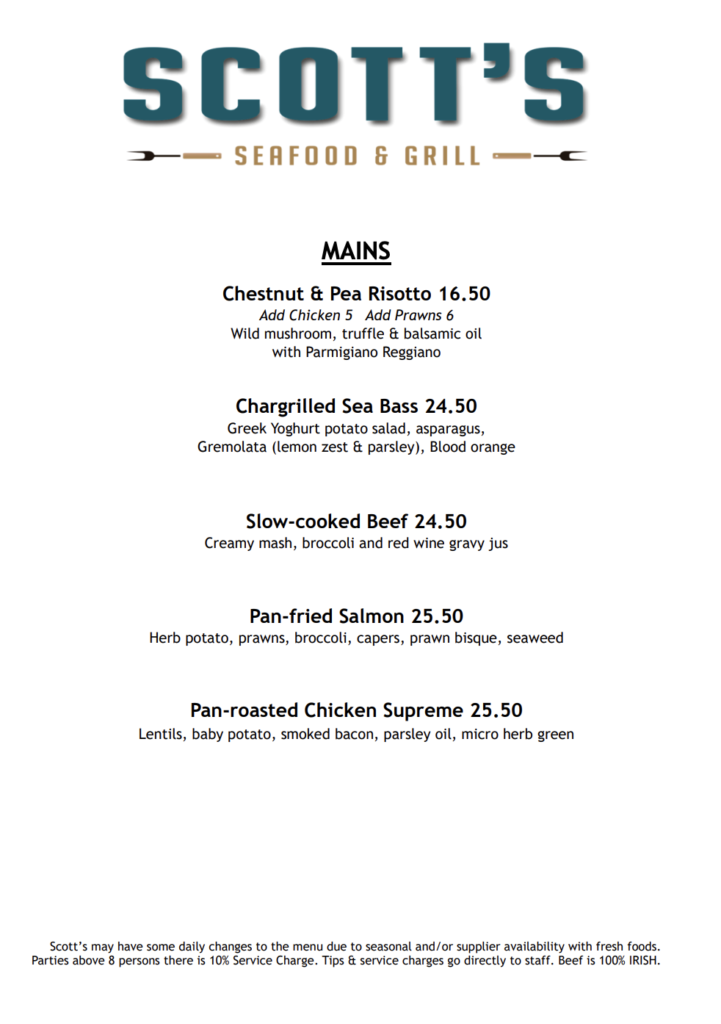 SCOTT'S

SEAFOOD & GRILL

MAINS

Chestnut & Pea Risotto 16.50
Add Chicken 5 Add Prawns 6
Wild mushroom, truffle & balsamic oil with Parmigiano Reggiano

Chargrilled Sea Bass 24.50
Greek Yoghurt potato salad, asparagus, Gremolata (lemon zest & parsley), Blood orange

Slow-cooked Beef 24.50
Creamy mash, broccoli and red wine gravy jus

Pan-fried Salmon 25.50
Herb potato, prawns, broccoli, capers, prawn bisque, seaweed

Pan-roasted Chicken Supreme 25.50
Lentils, baby potato, smoked bacon, parsley oil, micro herb green

Scott's may have some daily changes to the menu due to seasonal and/or supplier availability with fresh foods. Parties above 8 persons there is 10% Service Charge. Tips & service charges go directly to staff. Beef is 100% IRISH.